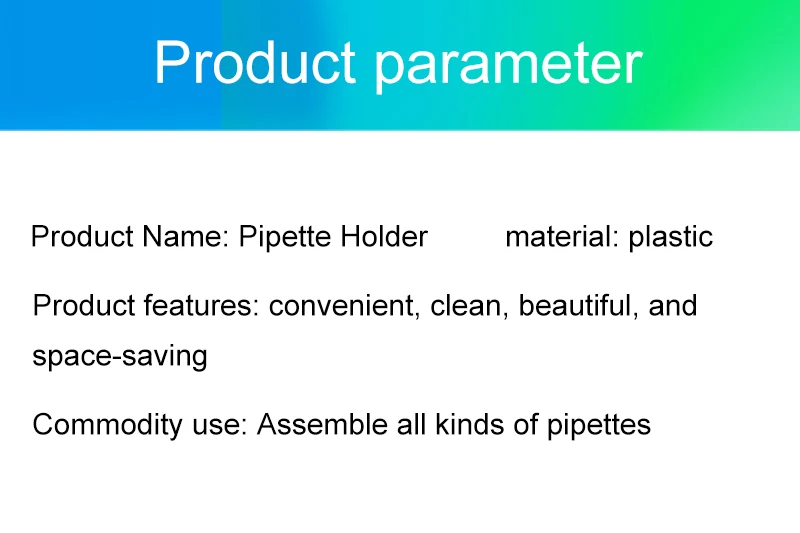 Product parameter

Product Name: Pipette Holder material: plastic

Product features: convenient, clean, beautiful, and space-saving

Commodity use: Assemble all kinds of pipettes